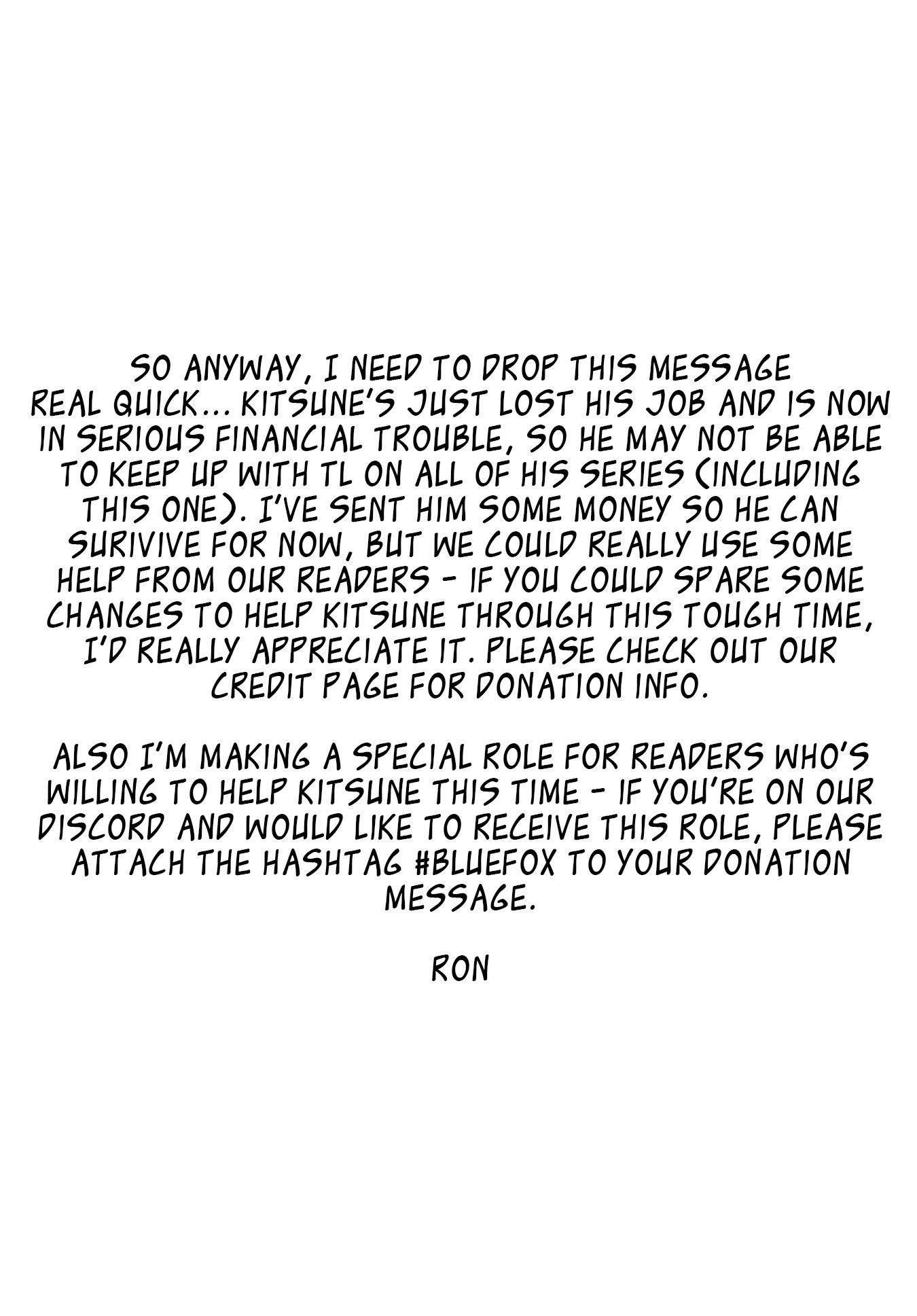 SO ANYWAY, I NEED TO DROP THIS MESSAGE REAL QUICK... KITSUNE'S JUST LOST HIS JOB AND IS NOW IN SERIOUS FINANCIAL TROUBLE, SO HE MAY NOT BE ABLE TO KEEP UP WITH TL ON ALL OF HIS SERIES (INCLUDING THIS ONE). I'VE SENT HIM SOME MONEY SO HE CAN SURIVIVE FOR NOW, BUT WE COULD REALLY USE SOME HELP FROM OUR READERS - IF YOU COULD SPARE SOME CHANGES TO HELP KITSUNE THROUGH THIS TOUGH TIME, I'D REALLY APPRECIATE IT. PLEASE CHECK OUT OUR CREDIT PAGE FOR DONATION INFO.

ALSO I'M MAKING A SPECIAL ROLE FOR READERS WHO'S WILLING TO HELP KITSUNE THIS TIME - IF YOU'RE ON OUR DISCORD AND WOULD LIKE TO RECEIVE THIS ROLE, PLEASE ATTACH THE HASHTAG #BLUEFOX TO YOUR DONATION MESSAGE.

RON